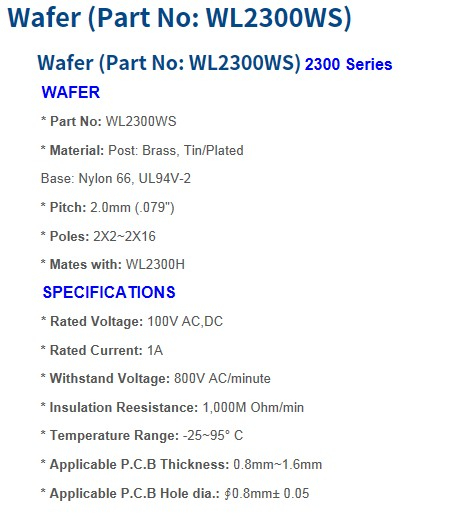 Wafer (Part No: WL2300WS)

Wafer (Part No: WL2300WS) 2300 Series

WAFER

* Part No: WL2300WS

* Material: Post: Brass, Tin/Plated

Base: Nylon 66, UL94V-2

* Pitch: 2.0mm (.079")

* Poles: 2X2~2X16

* Mates with: WL2300H

SPECIFICATIONS

* Rated Voltage: 100V AC,DC

* Rated Current: 1A

* Withstand Voltage: 800V AC/minute

* Insulation Reesistance: 1,000M Ohm/min

* Temperature Range: -25~95° C

* Applicable P.C.B Thickness: 0.8mm~1.6mm

* Applicable P.C.B Hole dia.: ∮0.8mm± 0.05